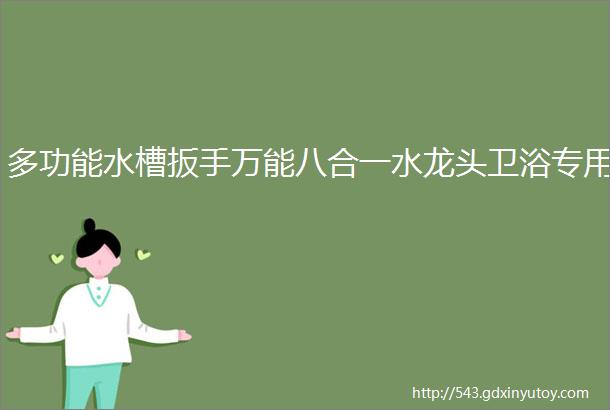 多功能水槽扳手万能八合一水龙头卫浴专用

http://543.gdxinyutoy.com